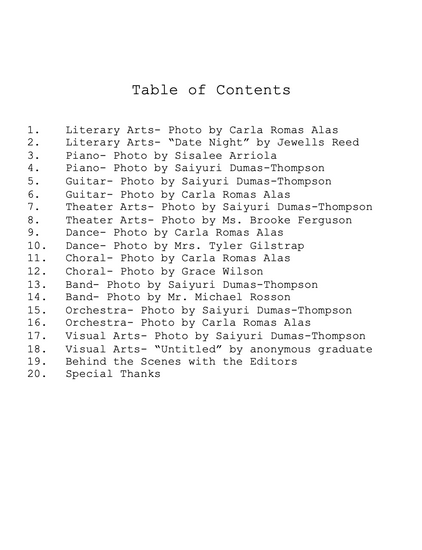 Table of Contents

1. Literary Arts- Photo by Carla Romas Alas
2. Literary Arts- “Date Night” by Jewells Reed
3. Piano- Photo by Sisalee Arriola
4. Piano- Photo by Saiyuri Dumas-Thompson
5. Guitar- Photo by Saiyuri Dumas-Thompson
6. Guitar- Photo by Carla Romas Alas
7. Theater Arts- Photo by Saiyuri Dumas-Thompson
8. Theater Arts- Photo by Ms. Brooke Ferguson
9. Dance- Photo by Carla Romas Alas
10. Dance- Photo by Mrs. Tyler Gilstrap
11. Choral- Photo by Carla Romas Alas
12. Choral- Photo by Grace Wilson
13. Band- Photo by Saiyuri Dumas-Thompson
14. Band- Photo by Mr. Michael Rosson
15. Orchestra- Photo by Saiyuri Dumas-Thompson
16. Orchestra- Photo by Carla Romas Alas
17. Visual Arts- Photo by Saiyuri Dumas-Thompson
18. Visual Arts- “Untitled” by anonymous graduate
19. Behind the Scenes with the Editors
20. Special Thanks